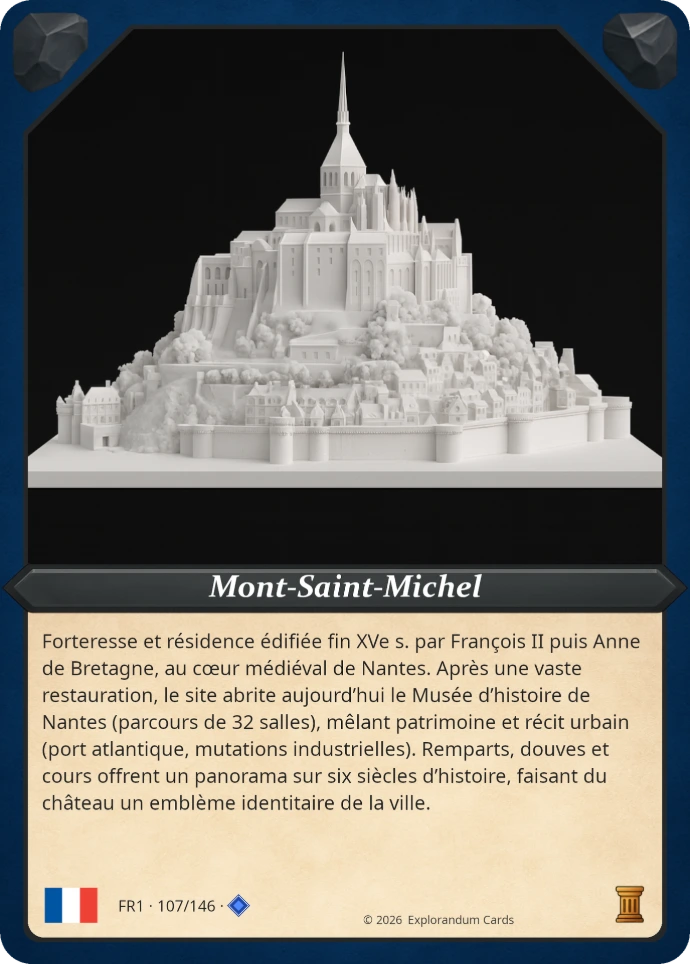 Mont-Saint-Michel

Forteresse et résidence édifiée fin XVe s. par François II puis Anne de Bretagne, au cœur médiéval de Nantes. Après une vaste restauration, le site abrite aujourd'hui le Musée d'histoire de Nantes (parcours de 32 salles), mêlant patrimoine et récit urbain (port atlantique, mutations industrielles). Remparts, douves et cours offrent un panorama sur six siècles d'histoire, faisant du château un emblème identitaire de la ville.

FR1 · 107/146 ·

© 2026 Explorandum Cards